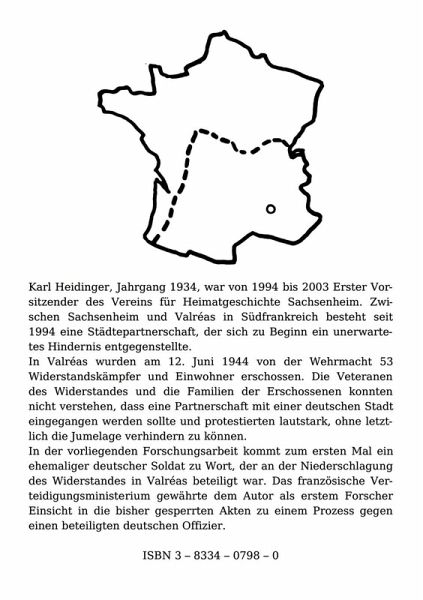 Karl Heidinger, Jahrgang 1934, war von 1994 bis 2003 Erster Vorsitzender des Vereins für Heimatgeschichte Sachsenheim. Zwischen Sachsenheim und Valréas in Südfrankreich besteht seit 1994 eine Städtepartnerschaft, der sich zu Beginn ein unerwartetes Hindernis entgegenstellte.
In Valréas wurden am 12. Juni 1944 von der Wehrmacht 53 Widerstandskämpfer und Einwohner erschossen. Die Veteranen des Widerstandes und die Familien der Erschossenen konnten nicht verstehen, dass eine Partnerschaft mit einer deutschen Stadt eingegangen werden sollte und protestierten lautstark, ohne letztlich die Jumelage verhindern zu können.
In der vorliegenden Forschungsarbeit kommt zum ersten Mal ein ehemaliger deutscher Soldat zu Wort, der an der Niederschlagung des Widerstandes in Valréas beteiligt war. Das französische Verteidigungsministerium gewährte dem Autor als erstem Forscher Einsicht in die bisher gesperrten Akten zu einem Prozess gegen einen beteiligten deutschen Offizier.

ISBN 3 – 8334 – 0798 – 0